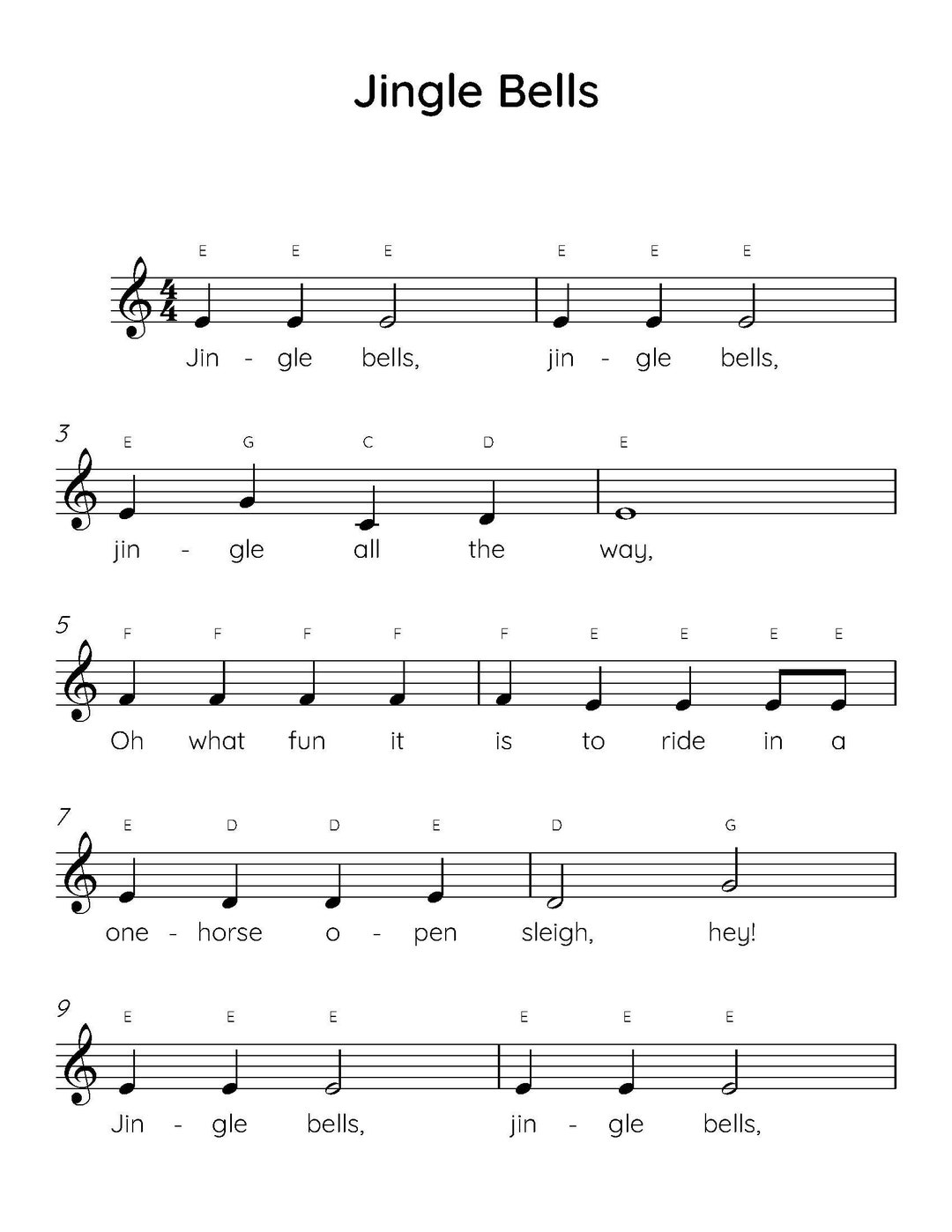 Jingle Bells

E E E E E E

Jin - gle bells, jin - gle bells,

3
E G C D E

jin - gle all the way,

5
F F F F F E E E E

Oh what fun it is to ride in a

7
E D D E D G

one - horse o - pen sleigh, hey!

9
E E E E E E

Jin - gle bells, jin - gle bells,